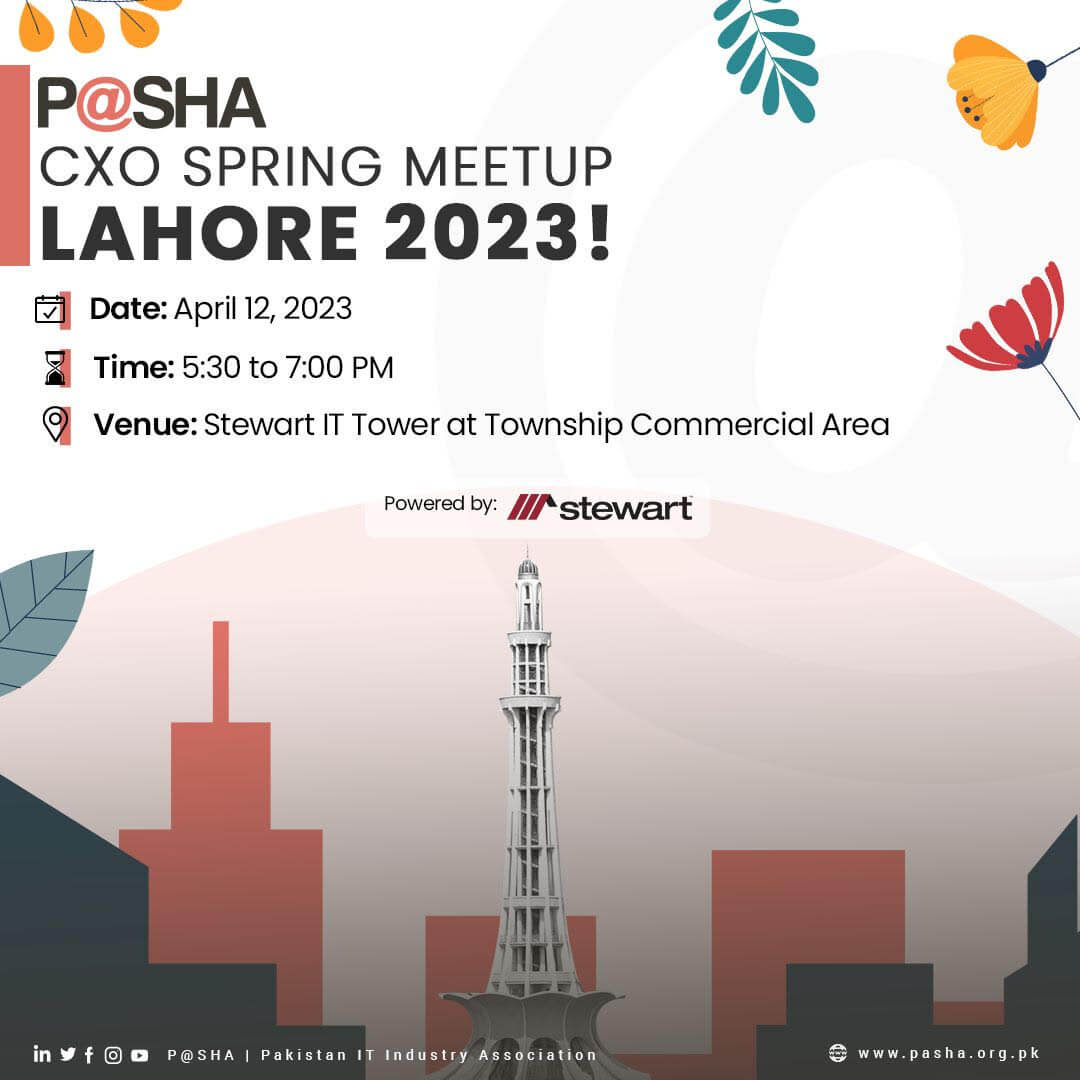 P@SHA
CXO SPRING MEETUP
LAHORE 2023!

Date: April 12, 2023

Time: 5:30 to 7:00 PM

Venue: Stewart IT Tower at Township Commercial Area

Powered by: stewart

P@SHA | Pakistan IT Industry Association

www.pasha.org.pk